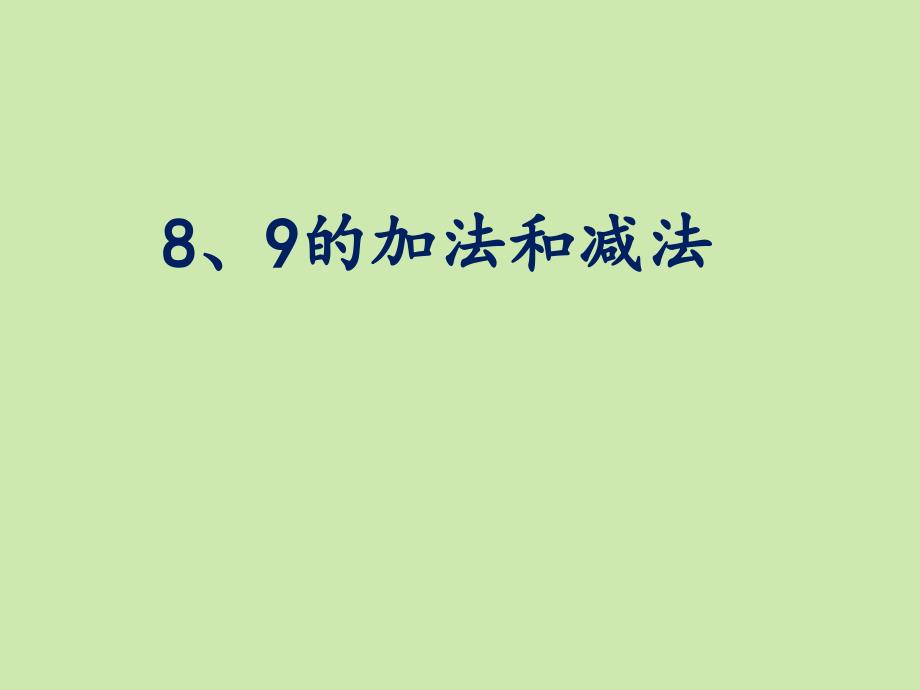 8、9的加法和减法